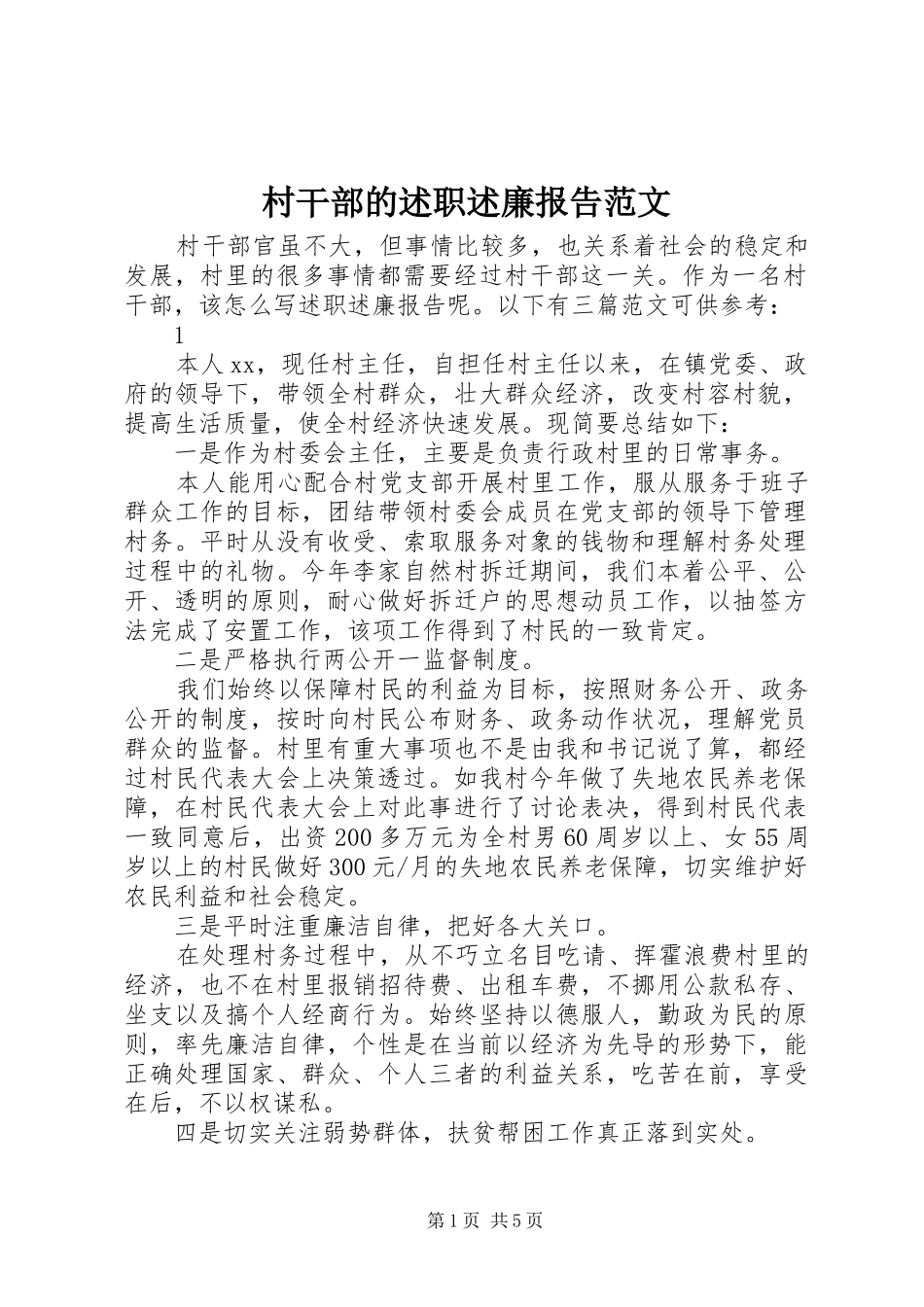 村干部的述职述廉报告范文

村干部官虽不大，但事情比较多，也关系着社会的稳定和发展，村里的很多事情都需要经过村干部这一关。作为一名村干部，该怎么写述职述廉报告呢。以下有三篇范文可供参考：

1

本人xx，现任村主任，自担任村主任以来，在镇党委、政府的领导下，带领全村群众，壮大群众经济，改变村容村貌，提高生活质量，使全村经济快速发展。现简要总结如下：

一是作为村委会主任，主要是负责行政村里的日常事务。

本人能用心配合村党支部开展村里工作，服从服务于班子群众工作的目标，团结带领村委会成员在党支部的领导下管理村务。平时从没有收受、索取服务对象的钱物和理解村务处理过程中的礼物。今年李家自然村拆迁期间，我们本着公平、公开、透明的原则，耐心做好拆迁户的思想动员工作，以抽签方法完成了安置工作，该项工作得到了村民的一致肯定。

二是严格执行两公开一监督制度。

我们始终以保障村民的利益为目标，按照财务公开、政务公开的制度，按时向村民公布财务、政务动作状况，理解党员群众的监督。村里有重大事项也不是由我和书记说了算，都经过村民代表大会上决策透过。如我村今年做了失地农民养老保障，在村民代表大会上对此事进行了讨论表决，得到村民代表一致同意后，出资200多万元为全村男60周岁以上、女55周岁以上的村民做好300元/月的失地农民养老保障，切实维护好农民利益和社会稳定。

三是平时注重廉洁自律，把好各大关口。

在处理村务过程中，从不巧立名目吃请、挥霍浪费村里的经济，也不在村里报销招待费、出租车费，不挪用公款私存、坐支以及搞个人经商行为。始终坚持以德服人，勤政为民的原则，率先廉洁自律，个性是在当前以经济为先导的形势下，能正确处理国家、群众、个人三者的利益关系，吃苦在前，享受在后，不以权谋私。

四是切实关注弱势群体，扶贫帮困工作真正落到实处。

第1页 共5页